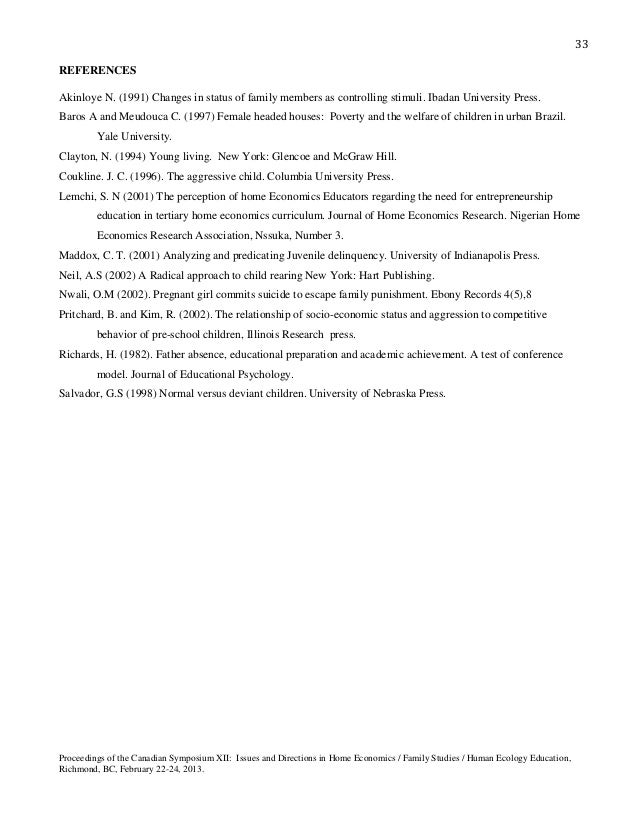 33

REFERENCES

Akinloye N. (1991) Changes in status of family members as controlling stimuli. Ibadan University Press.

Baros A and Meudouca C. (1997) Female headed houses: Poverty and the welfare of children in urban Brazil. Yale University.

Clayton, N. (1994) Young living. New York: Glencoe and McGraw Hill.

Coukline. J. C. (1996). The aggressive child. Columbia University Press.

Lemchi, S. N (2001) The perception of home Economics Educators regarding the need for entrepreneurship education in tertiary home economics curriculum. Journal of Home Economics Research. Nigerian Home Economics Research Association, Nssuka, Number 3.

Maddox, C. T. (2001) Analyzing and predicating Juvenile delinquency. University of Indianapolis Press.

Neil, A.S (2002) A Radical approach to child rearing New York: Hart Publishing.

Nwali, O.M (2002). Pregnant girl commits suicide to escape family punishment. Ebony Records 4(5),8

Pritchard, B. and Kim, R. (2002). The relationship of socio-economic status and aggression to competitive behavior of pre-school children, Illinois Research press.

Richards, H. (1982). Father absence, educational preparation and academic achievement. A test of conference model. Journal of Educational Psychology.

Salvador, G.S (1998) Normal versus deviant children. University of Nebraska Press.

Proceedings of the Canadian Symposium XII: Issues and Directions in Home Economics / Family Studies / Human Ecology Education, Richmond, BC, February 22-24, 2013.